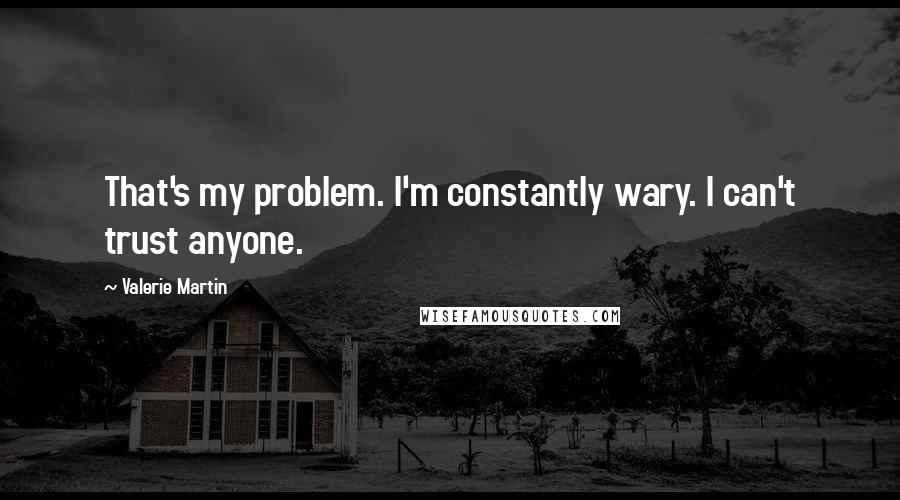 That's my problem. I'm constantly wary. I can't trust anyone.

~ Valerie Martin

WISEFAMOUSQUOTES.COM